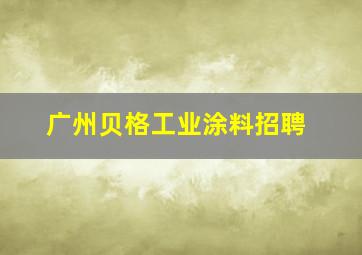 广州贝格工业涂料招聘